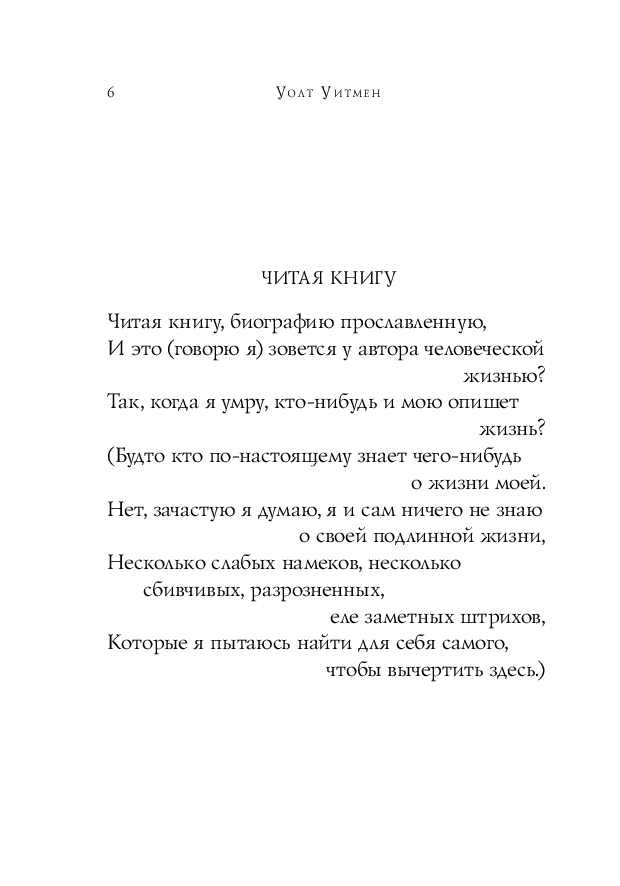 6 Уолт Уитмен

ЧИТАЯ КНИГУ

Читая книгу, биографию прославленную,
И это (говорю я) зовется у автора человеческой жизнью?
Так, когда я умру, кто-нибудь и мою опишет жизнь?
(Будто кто по-настоящему знает чего-нибудь о жизни моей.
Нет, зачастую я думаю, я и сам ничего не знаю о своей подлинной жизни,
Несколько слабых намеков, несколько сбивчивых, разрозненных, еле заметных штрихов,
Которые я пытаюсь найти для себя самого, чтобы вычертить здесь.)